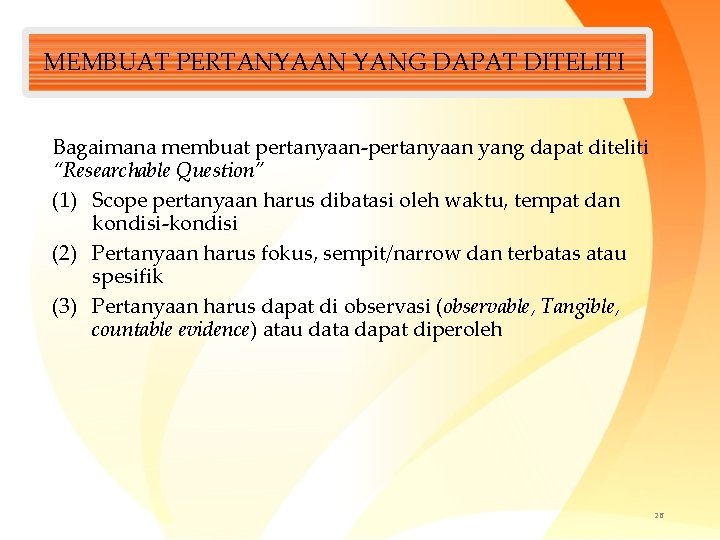 MEMBUAT PERTANYAAN YANG DAPAT DITELITI

Bagaimana membuat pertanyaan-pertanyaan yang dapat diteliti "Researchable Question"

(1) Scope pertanyaan harus dibatasi oleh waktu, tempat dan kondisi-kondisi

(2) Pertanyaan harus fokus, sempit/narrow dan terbatas atau spesifik

(3) Pertanyaan harus dapat di observasi (observable, Tangible, countable evidence) atau data dapat diperoleh

28